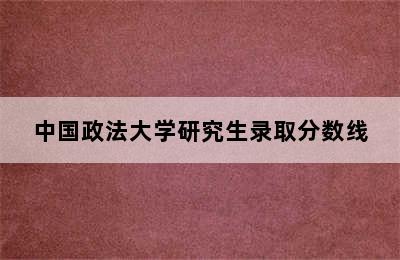 中国政法大学研究生录取分数线